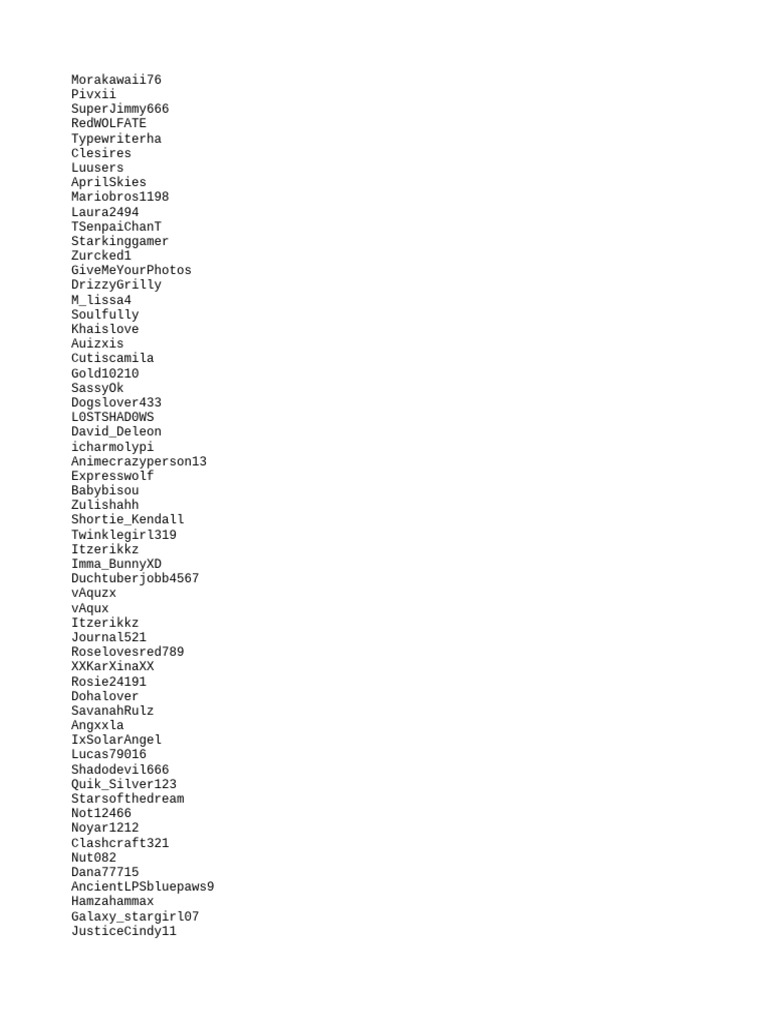 Morakawaii76
Pivxii
SuperJimmy666
RedWOLFATE
Typewriterha
Clesires
Luusers
AprilSkies
Mariobros1198
Laura2494
TSenpaiChanT
Starkinggamer
Zurcked1
GiveMeYourPhotos
DrizzyGrilly
M_lissa4
Soulfully
Khaislove
Auizxis
Cutiscamila
Gold10210
SassyOk
Dogslover433
L0STSHAD0WS
David_Deleon
icharmolypi
Animecrazyperson13
Expresswolf
Babybisou
Zulishahh
Shortie_Kendall
Twinklegirl319
Itzerikkz
Imma_BunnyXD
Duchtuberjobb4567
vAquzx
vAqux
Itzerikkz
Journal521
Roselovesred789
XXKarXinaXX
Rosie24191
Dohalover
SavanahRulz
Angxxla
IxSolarAngel
Lucas79016
Shadodevil666
Quik_Silver123
Starsofthedream
Not12466
Noyar1212
Clashcraft321
Nut082
Dana77715
AncientLPSbluepaws9
Hamzahammax
Galaxy_stargirl07
JusticeCindy11